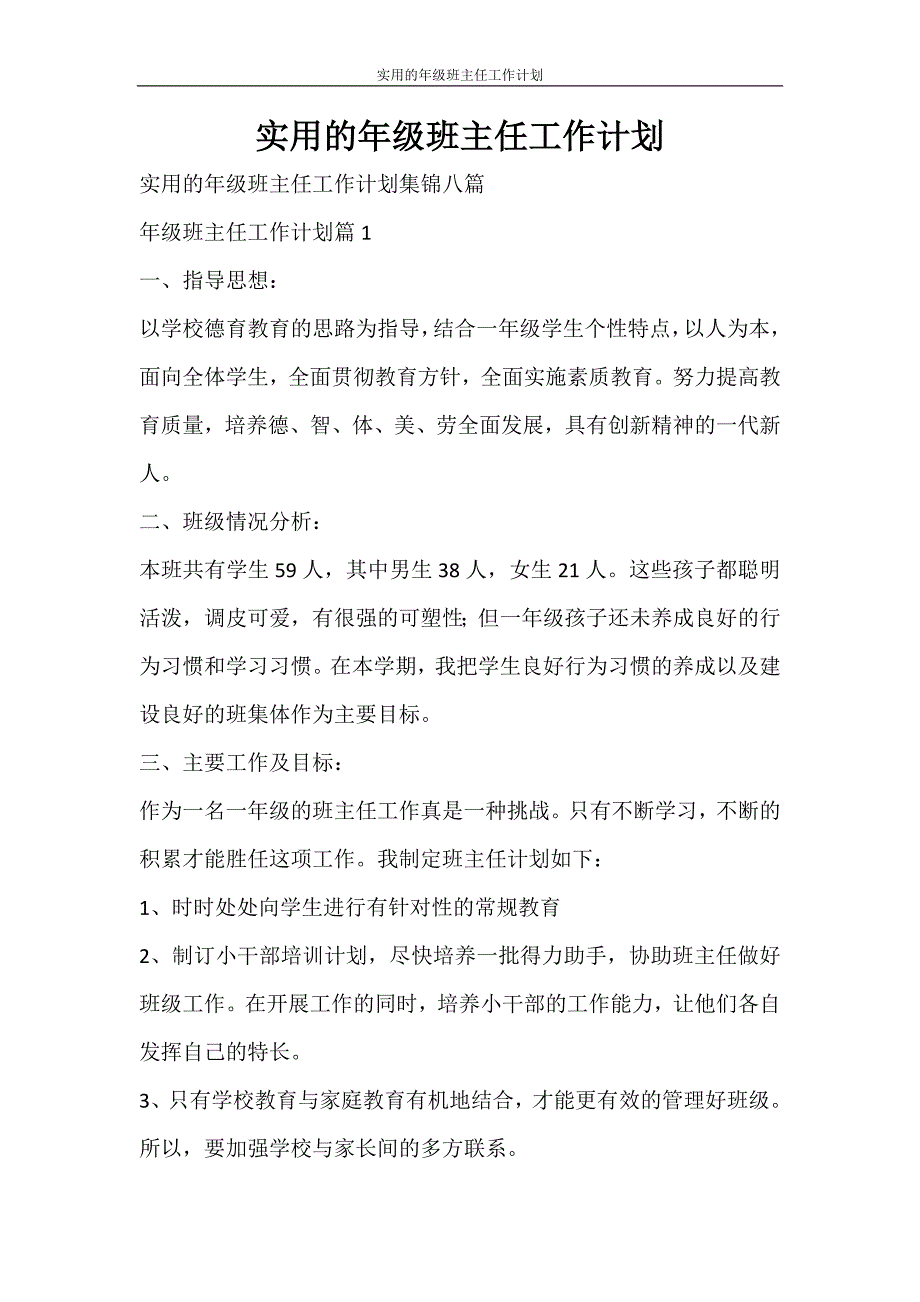 实用的年级班主任工作计划

实用的年级班主任工作计划

实用的年级班主任工作计划集锦八篇

年级班主任工作计划篇 1

一、指导思想：

以学校德育教育的思路为指导，结合一年级学生个性特点，以人为本，面向全体学生，全面贯彻教育方针，全面实施素质教育。努力提高教育质量，培养德、智、体、美、劳全面发展，具有创新精神的一代新人。

二、班级情况分析：

本班共有学生 59 人，其中男生 38 人，女生 21 人。这些孩子都聪明活泼，调皮可爱，有很强的可塑性；但一年级孩子还未养成良好的行为习惯和学习习惯。在本学期，我把学生良好行为习惯的养成以及建设良好的班集体作为主要目标。

三、主要工作及目标：

作为一名一年级的班主任工作真是一种挑战。只有不断学习，不断的积累才能胜任这项工作。我制定班主任计划如下：

1、时时处处向学生进行有针对性的常规教育

2、制订小干部培训计划，尽快培养一批得力助手，协助班主任做好班级工作。在开展工作的同时，培养小干部的工作能力，让他们各自发挥自己的特长。

3、只有学校教育与家庭教育有机地结合，才能更有效的管理好班级。所以，要加强学校与家长间的多方联系。